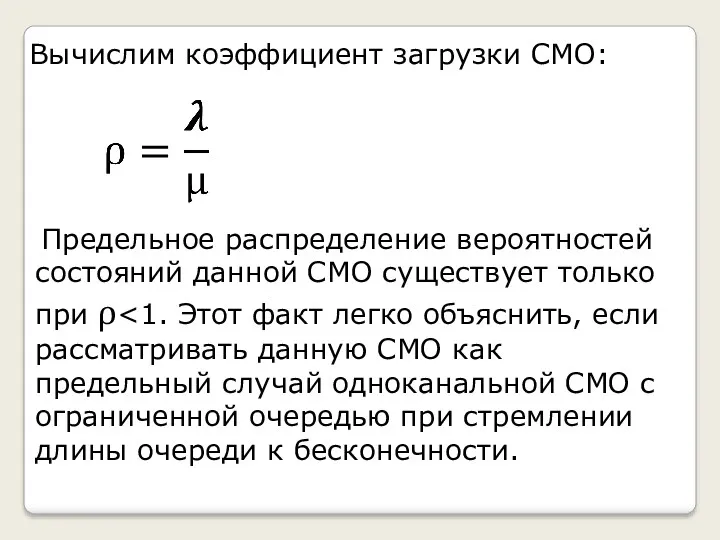 Вычислим коэффициент загрузки СМО:

$\rho = \frac{\lambda}{\mu}$

Предельное распределение вероятностей состояний данной СМО существует только при $\rho<1$. Этот факт легко объяснить, если рассматривать данную СМО как предельный случай одноканальной СМО с ограниченной очередью при стремлении длины очереди к бесконечности.